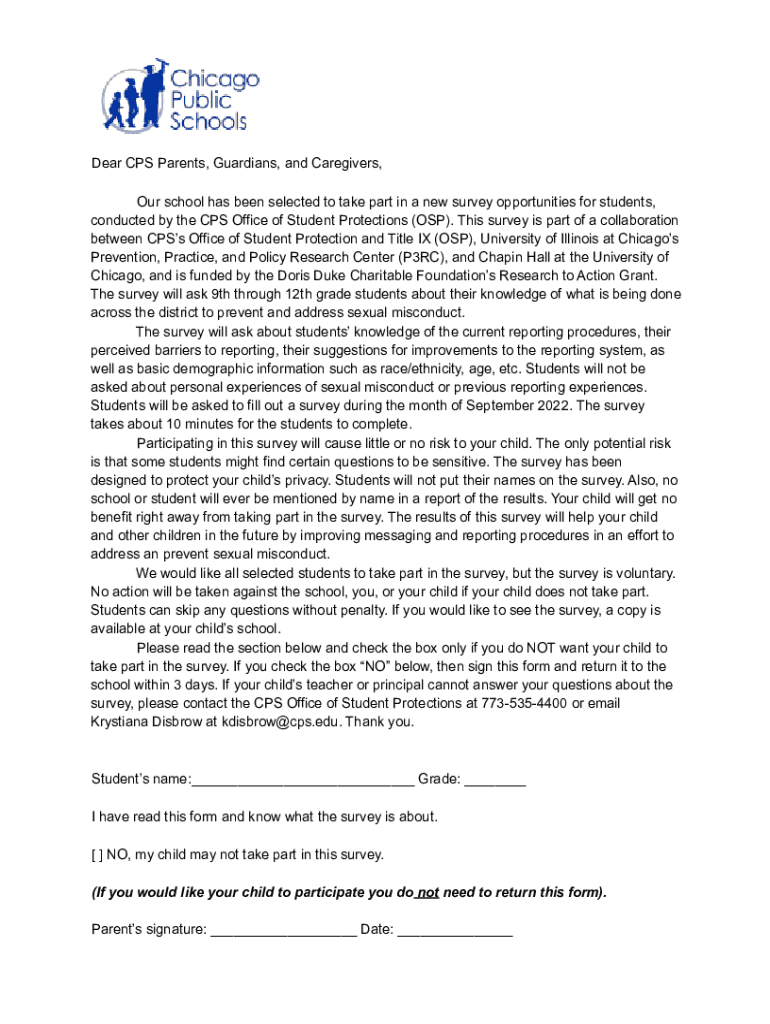 Chicago Public Schools

Dear CPS Parents, Guardians, and Caregivers,

Our school has been selected to take part in a new survey opportunities for students, conducted by the CPS Office of Student Protections (OSP). This survey is part of a collaboration between CPS's Office of Student Protection and Title IX (OSP), University of Illinois at Chicago's Prevention, Practice, and Policy Research Center (P3RC), and Chapin Hall at the University of Chicago, and is funded by the Doris Duke Charitable Foundation's Research to Action Grant. The survey will ask 9th through 12th grade students about their knowledge of what is being done across the district to prevent and address sexual misconduct.

The survey will ask about students' knowledge of the current reporting procedures, their perceived barriers to reporting, their suggestions for improvements to the reporting system, as well as basic demographic information such as race/ethnicity, age, etc. Students will not be asked about personal experiences of sexual misconduct or previous reporting experiences. Students will be asked to fill out a survey during the month of September 2022. The survey takes about 10 minutes for the students to complete.

Participating in this survey will cause little or no risk to your child. The only potential risk is that some students might find certain questions to be sensitive. The survey has been designed to protect your child's privacy. Students will not put their names on the survey. Also, no school or student will ever be mentioned by name in a report of the results. Your child will get no benefit right away from taking part in the survey. The results of this survey will help your child and other children in the future by improving messaging and reporting procedures in an effort to address an prevent sexual misconduct.

We would like all selected students to take part in the survey, but the survey is voluntary. No action will be taken against the school, you, or your child if your child does not take part. Students can skip any questions without penalty. If you would like to see the survey, a copy is available at your child's school.

Please read the section below and check the box only if you do NOT want your child to take part in the survey. If you check the box "NO" below, then sign this form and return it to the school within 3 days. If your child's teacher or principal cannot answer your questions about the survey, please contact the CPS Office of Student Protections at 773-535-4400 or email Krystiana Disbrow at kdisbrow@cps.edu. Thank you.

Student's name:____________________________ Grade: ________

I have read this form and know what the survey is about.

[ ] NO, my child may not take part in this survey.

(If you would like your child to participate you do not need to return this form).

Parent's signature: __________________ Date: ______________